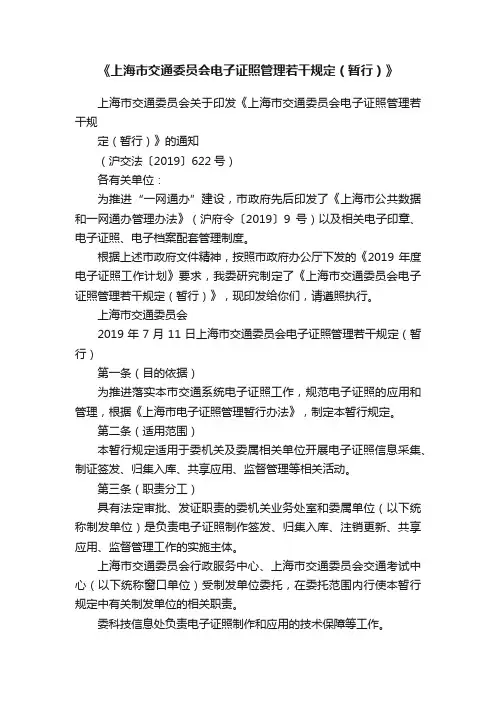 《上海市交通委员会电子证照管理若干规定（暂行）》

上海市交通委员会关于印发《上海市交通委员会电子证照管理若干规

定（暂行）》的通知

（沪交法〔2019〕622 号）

各有关单位：

为推进“一网通办”建设，市政府先后印发了《上海市公共数据和一网通办管理办法》（沪府令〔2019〕9 号）以及相关电子印章、电子证照、电子档案配套管理制度。

根据上述市政府文件精神，按照市政府办公厅下发的《2019 年度电子证照工作计划》要求，我委研究制定了《上海市交通委员会电子证照管理若干规定（暂行）》，现印发给你们，请遵照执行。

上海市交通委员会

2019 年 7 月 11 日上海市交通委员会电子证照管理若干规定（暂行）

第一条（目的依据）

为推进落实本市交通系统电子证照工作，规范电子证照的应用和管理，根据《上海市电子证照管理暂行办法》，制定本暂行规定。

第二条（适用范围）

本暂行规定适用于委机关及委属相关单位开展电子证照信息采集、制证签发、归集入库、共享应用、监督管理等相关活动。

第三条（职责分工）

具有法定审批、发证职责的委机关业务处室和委属单位（以下统称制发单位）是负责电子证照制作签发、归集入库、注销更新、共享应用、监督管理工作的实施主体。

上海市交通委员会行政服务中心、上海市交通委员会交通考试中心（以下统称窗口单位）受制发单位委托，在委托范围内行使本暂行规定中有关制发单位的相关职责。

委科技信息处负责电子证照制作和应用的技术保障等工作。